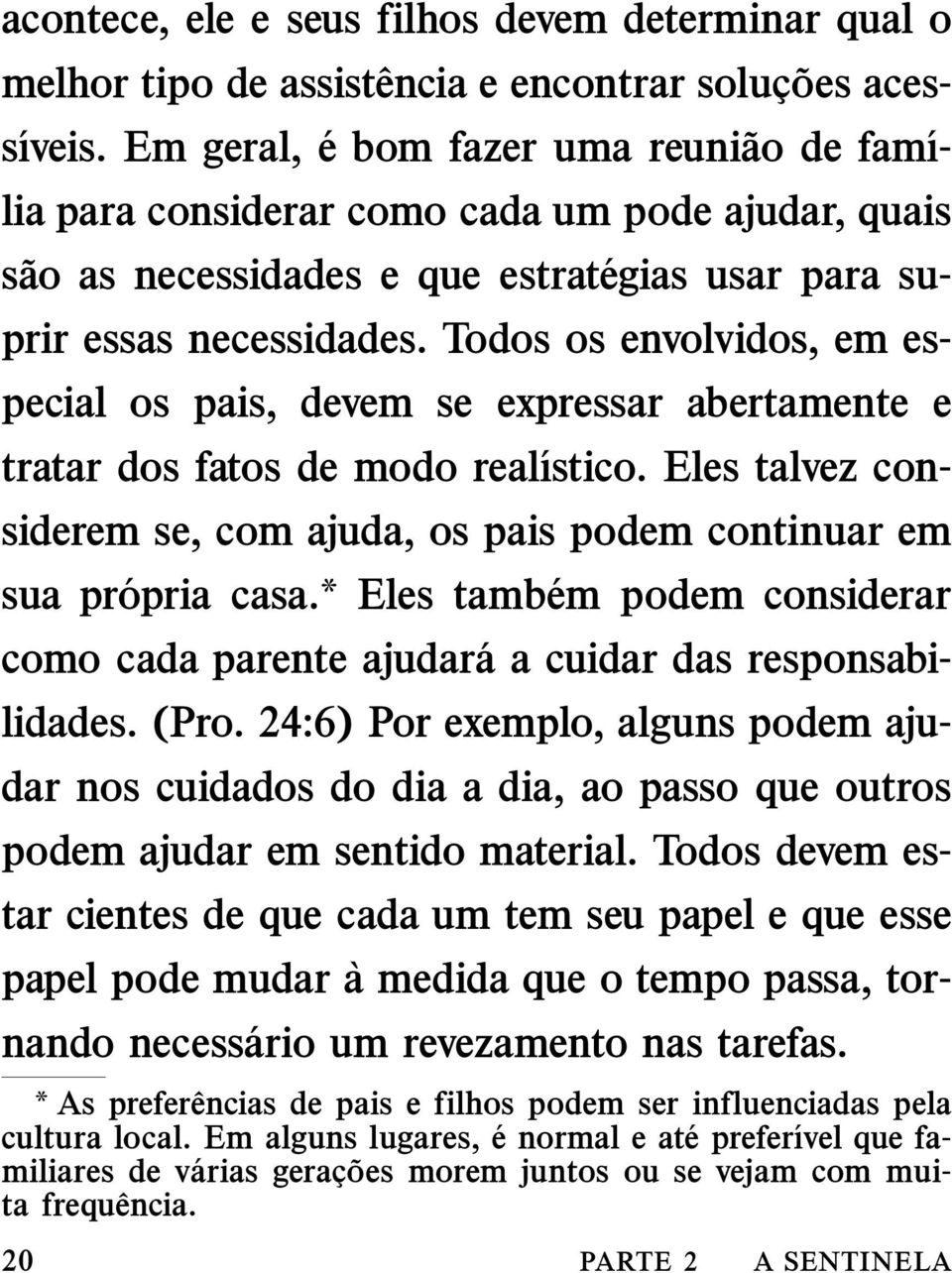 acontece, ele e seus filhos devem determinar qual o melhor tipo de assistência e encontrar soluções acessíveis. Em geral, é bom fazer uma reunião de família para considerar como cada um pode ajudar, quais são as necessidades e que estratégias usar para suprir essas necessidades. Todos os envolvidos, em especial os pais, devem se expressar abertamente e tratar dos fatos de modo realístico. Eles talvez considerem se, com ajuda, os pais podem continuar em sua própria casa.* Eles também podem considerar como cada parente ajudará a cuidar das responsabilidades. (Pro. 24:6) Por exemplo, alguns podem ajudar nos cuidados do dia a dia, ao passo que outros podem ajudar em sentido material. Todos devem estar cientes de que cada um tem seu papel e que esse papel pode mudar à medida que o tempo passa, tornando necessário um revezamento nas tarefas.

* As preferências de pais e filhos podem ser influenciadas pela cultura local. Em alguns lugares, é normal e até preferível que familiares de várias gerações morem juntos ou se vejam com muita frequência.

20 PARTE 2 A SENTINELA